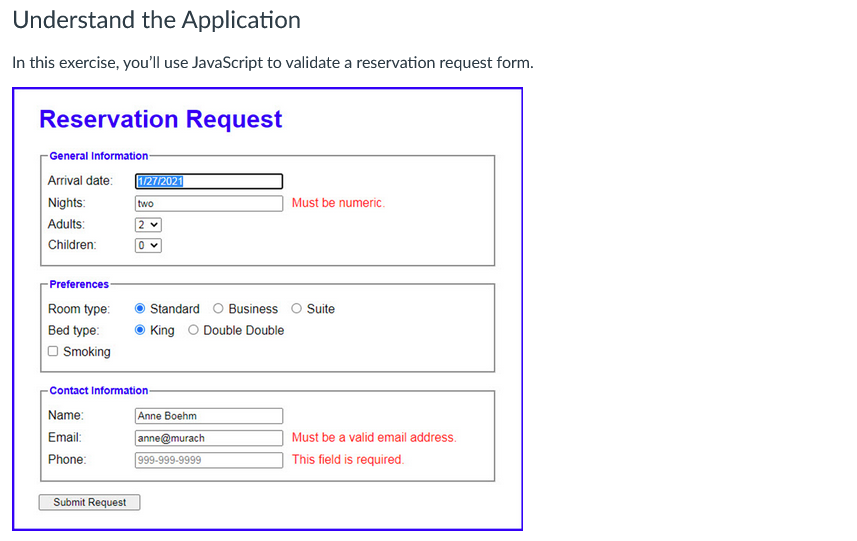 Understand the Application

In this exercise, you'll use JavaScript to validate a reservation request form.

Reservation Request

General Information

Arrival date: 1/27/2021

Nights: two Must be numeric.

Adults: 2

Children: 0

Preferences

Room type: Standard Business Suite

Bed type: King Double Double

Smoking

Contact Information

Name: Anne Boehm

Email: anne@murach Must be a valid email address.

Phone: 999-999-9999 This field is required.

Submit Request